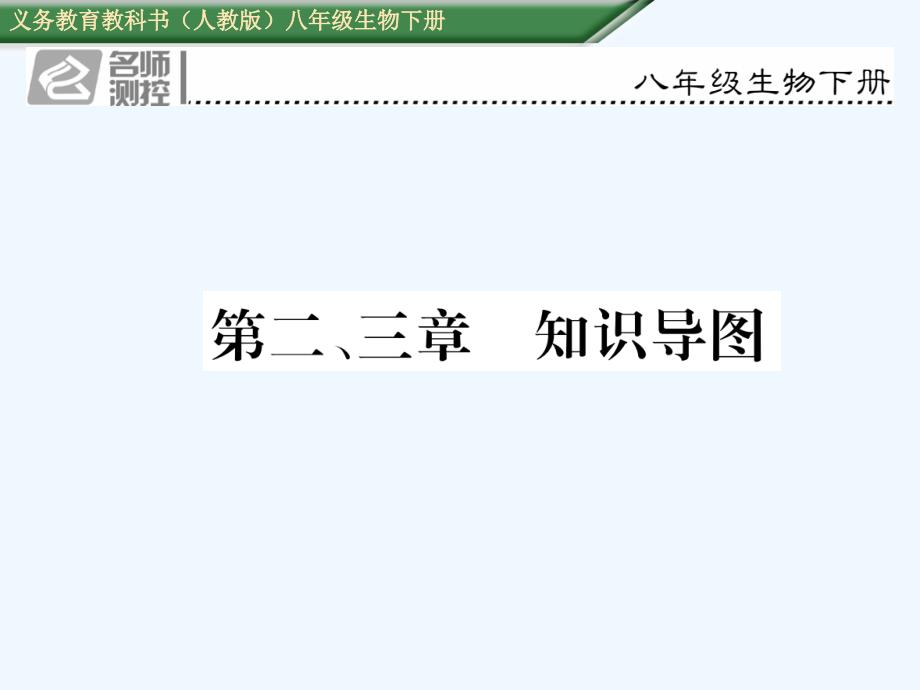 义务教育教科书（人教版）八年级生物下册

名师测控

八年级生物下册

第二、三章　知识导图